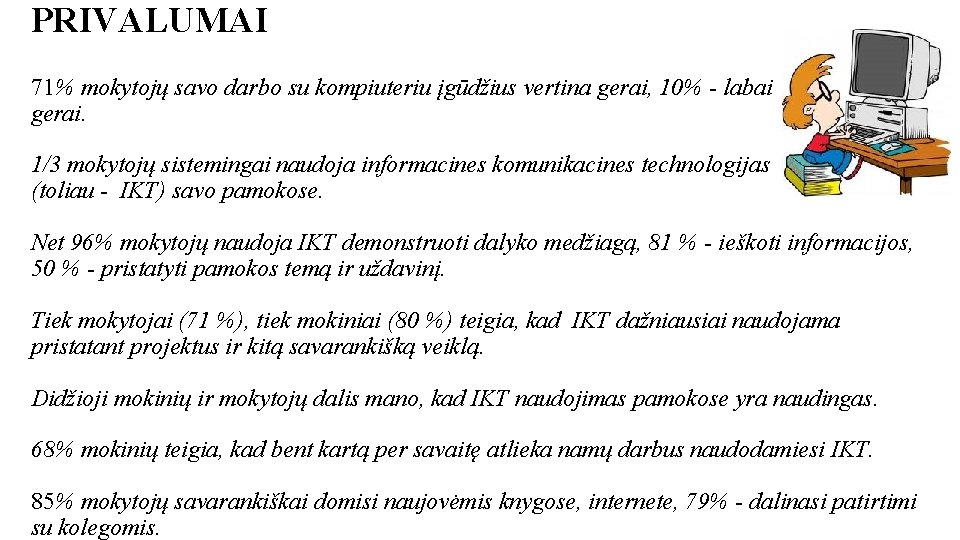 PRIVALUMAI

71% mokytojų savo darbo su kompiuteriu įgūdžius vertina gerai, 10% - labai gerai.

1/3 mokytojų sistemingai naudoja informacines komunikacines technologijas (toliau - IKT) savo pamokose.

Net 96% mokytojų naudoja IKT demonstruoti dalyko medžiagą, 81 % - ieškoti informacijos, 50 % - pristatyti pamokos temą ir uždavinį.

Tiek mokytojai (71 %), tiek mokiniai (80 %) teigia, kad IKT dažniausiai naudojama pristatant projektus ir kitą savarankišką veiklą.

Didžioji mokinių ir mokytojų dalis mano, kad IKT naudojimas pamokose yra naudingas.

68% mokinių teigia, kad bent kartą per savaitę atlieka namų darbus naudodamiesi IKT.

85% mokytojų savarankiškai domisi naujovėmis knygose, internete, 79% - dalinasi patirtimi su kolegomis.